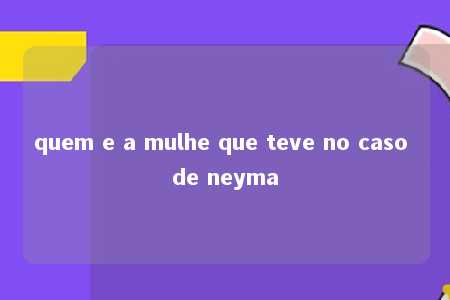 quem e a mulhe que teve no caso de neyma